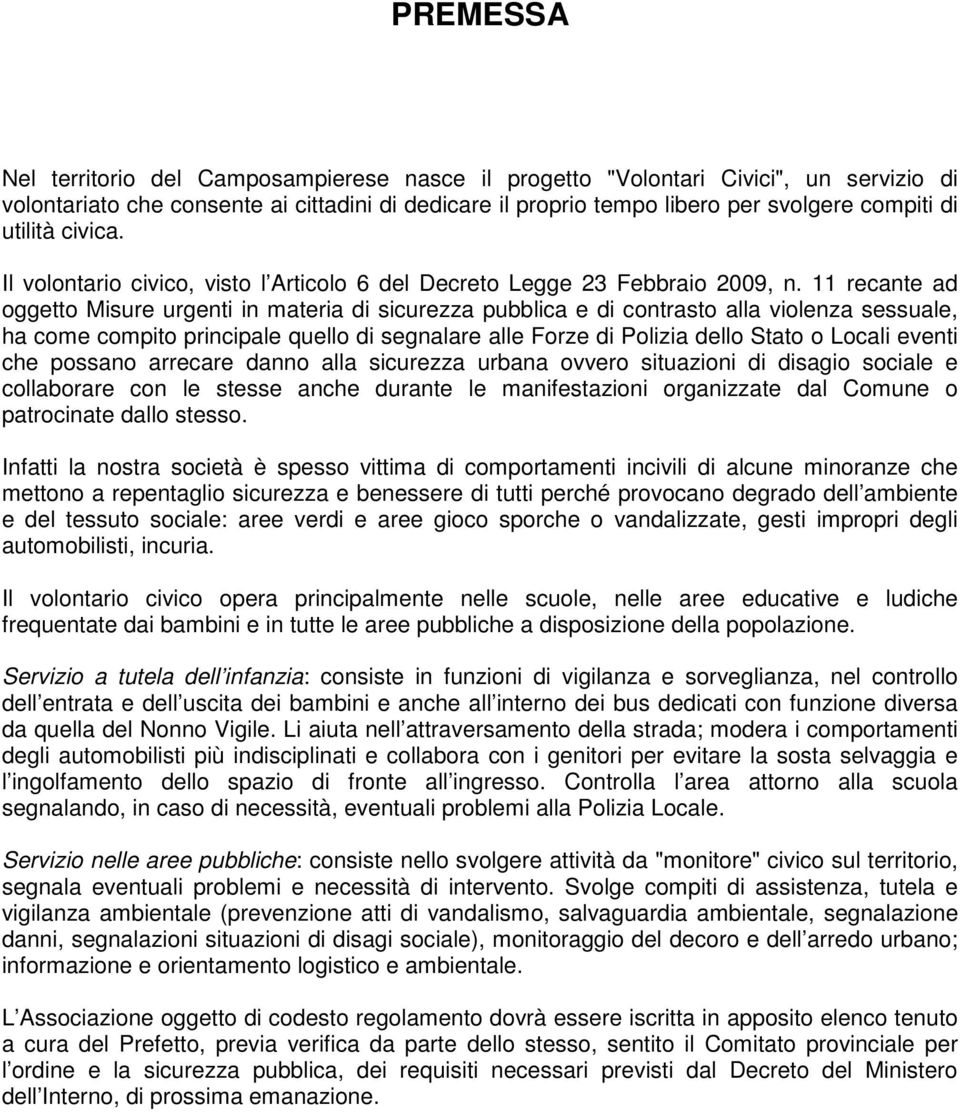 PREMESSA

Nel territorio del Camposampierese nasce il progetto "Volontari Civici", un servizio di volontariato che consente ai cittadini di dedicare il proprio tempo libero per svolgere compiti di utilità civica.

Il volontario civico, visto l Articolo 6 del Decreto Legge 23 Febbraio 2009, n. 11 recante ad oggetto Misure urgenti in materia di sicurezza pubblica e di contrasto alla violenza sessuale, ha come compito principale quello di segnalare alle Forze di Polizia dello Stato o Locali eventi che possano arrecare danno alla sicurezza urbana ovvero situazioni di disagio sociale e collaborare con le stesse anche durante le manifestazioni organizzate dal Comune o patrocinate dallo stesso.

Infatti la nostra società è spesso vittima di comportamenti incivili di alcune minoranze che mettono a repentaglio sicurezza e benessere di tutti perché provocano degrado dell ambiente e del tessuto sociale: aree verdi e aree gioco sporche o vandalizzate, gesti impropri degli automobilisti, incuria.

Il volontario civico opera principalmente nelle scuole, nelle aree educative e ludiche frequentate dai bambini e in tutte le aree pubbliche a disposizione della popolazione.

Servizio a tutela dell infanzia: consiste in funzioni di vigilanza e sorveglianza, nel controllo dell entrata e dell uscita dei bambini e anche all interno dei bus dedicati con funzione diversa da quella del Nonno Vigile. Li aiuta nell attraversamento della strada; modera i comportamenti degli automobilisti più indisciplinati e collabora con i genitori per evitare la sosta selvaggia e l ingolfamento dello spazio di fronte all ingresso. Controlla l area attorno alla scuola segnalando, in caso di necessità, eventuali problemi alla Polizia Locale.

Servizio nelle aree pubbliche: consiste nello svolgere attività da "monitore" civico sul territorio, segnala eventuali problemi e necessità di intervento. Svolge compiti di assistenza, tutela e vigilanza ambientale (prevenzione atti di vandalismo, salvaguardia ambientale, segnalazione danni, segnalazioni situazioni di disagi sociale), monitoraggio del decoro e dell arredo urbano; informazione e orientamento logistico e ambientale.

L Associazione oggetto di codesto regolamento dovrà essere iscritta in apposito elenco tenuto a cura del Prefetto, previa verifica da parte dello stesso, sentito il Comitato provinciale per l ordine e la sicurezza pubblica, dei requisiti necessari previsti dal Decreto del Ministero dell Interno, di prossima emanazione.